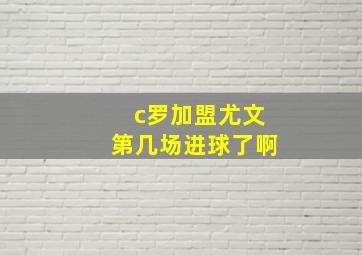 c罗加盟尤文
第几场进球了啊